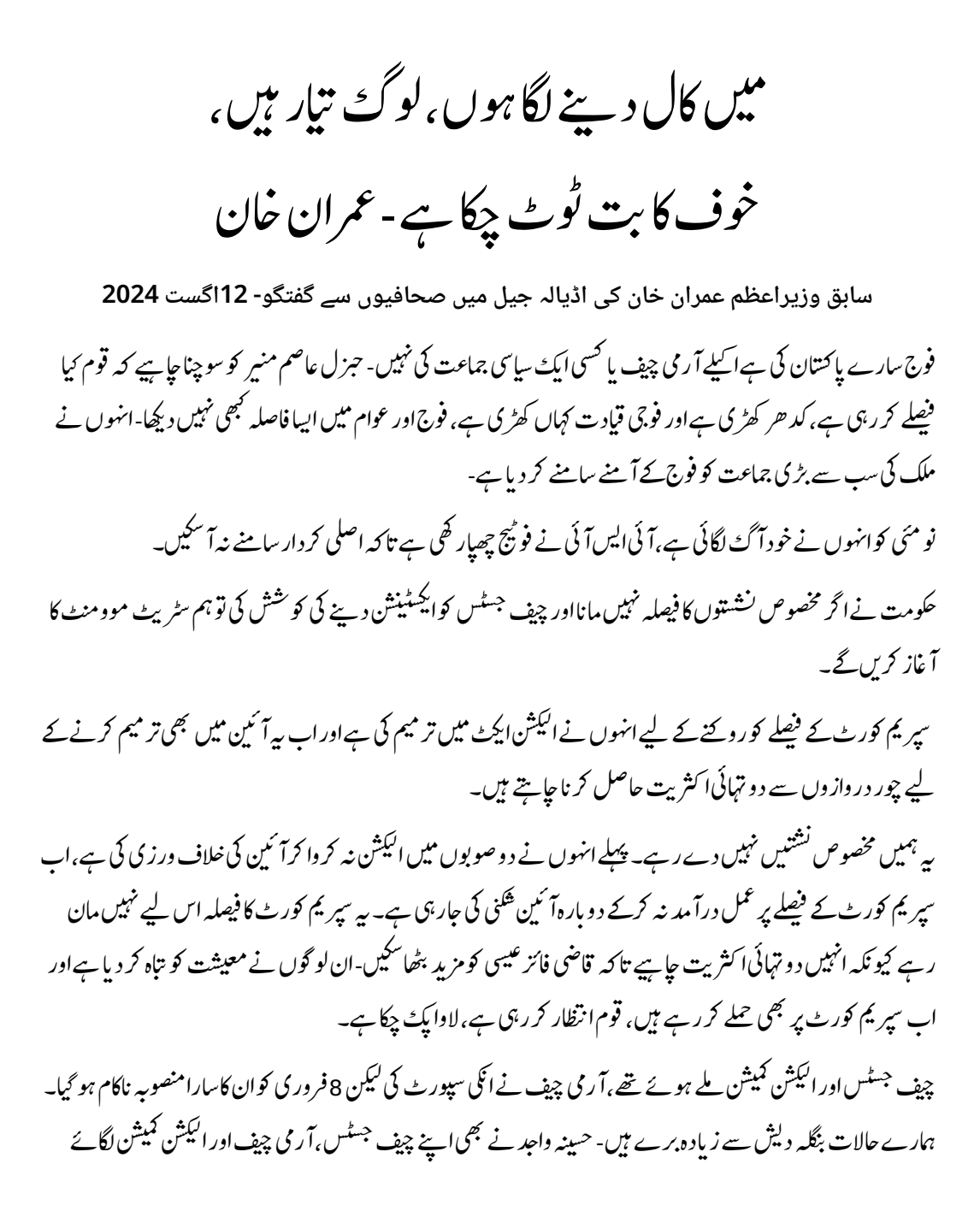 میں کال دینے لگا ہوں، لوگ تیار ہیں،
خوف کا بت ٹوٹ چکا ہے - عمران خان

سابق وزیراعظم عمران خان کی اڈیالہ جیل میں صحافیوں سے گفتگو- 12اگست 2024

فوج سارے پاکستان کی ہے اکیلے آرمی چیف یا کسی ایک سیاسی جماعت کی نہیں- جنرل عاصم منیر کو سوچنا چاہیے کہ قوم کیا فیصلے کر رہی ہے، کدھر کھڑی ہے اور فوجی قیادت کہاں کھڑی ہے، فوج اور عوام میں ایسا فاصلہ کبھی نہیں دیکھا-انہوں نے ملک کی سب سے بڑی جماعت کو فوج کے آمنے سامنے کر دیا ہے-

نو مئی کو انہوں نے خود آگ لگائی ہے، آئی ایس آئی نے فوٹیج چھپا رکھی ہے تاکہ اصلی کردار سامنے نہ آسکیں۔

حکومت نے اگر مخصوص نشستوں کا فیصلہ نہیں مانا اور چیف جسٹس کو ایکسٹینشن دینے کی کوشش کی تو ہم سٹریٹ موومنٹ کا آغاز کریں گے۔

سپریم کورٹ کے فیصلے کو روکنے کے لیے انہوں نے الیکشن ایکٹ میں ترمیم کی ہے اور اب یہ آئین میں بھی ترمیم کرنے کے لیے چور دروازوں سے دو تہائی اکثریت حاصل کرنا چاہتے ہیں۔

یہ ہمیں مخصوص نشستیں نہیں دے رہے۔ پہلے انہوں نے دو صوبوں میں الیکشن نہ کروا کر آئین کی خلاف ورزی کی ہے، اب سپریم کورٹ کے فیصلے پر عمل درآمد نہ کرکے دوبارہ آئین شکنی کی جارہی ہے۔ یہ سپریم کورٹ کا فیصلہ اس لیے نہیں مان رہے کیونکہ انہیں دو تہائی اکثریت چاہیے تاکہ قاضی فائز عیسی کو مزید بٹھا سکیں-ان لوگوں نے معیشت کو تباہ کر دیا ہے اور اب سپریم کورٹ پر بھی حملے کر رہے ہیں، قوم انتظار کر رہی ہے، لاوا پک چکا ہے۔

چیف جسٹس اور الیکشن کمیشن ملے ہوئے تھے، آرمی چیف نے انکی سپورٹ کی لیکن 8 فروری کو ان کا سارا منصوبہ ناکام ہو گیا۔ ہمارے حالات بنگلہ دیش سے زیادہ برے ہیں- حسینہ واجد نے بھی اپنے چیف جسٹس، آرمی چیف اور الیکشن کمیشن لگائے